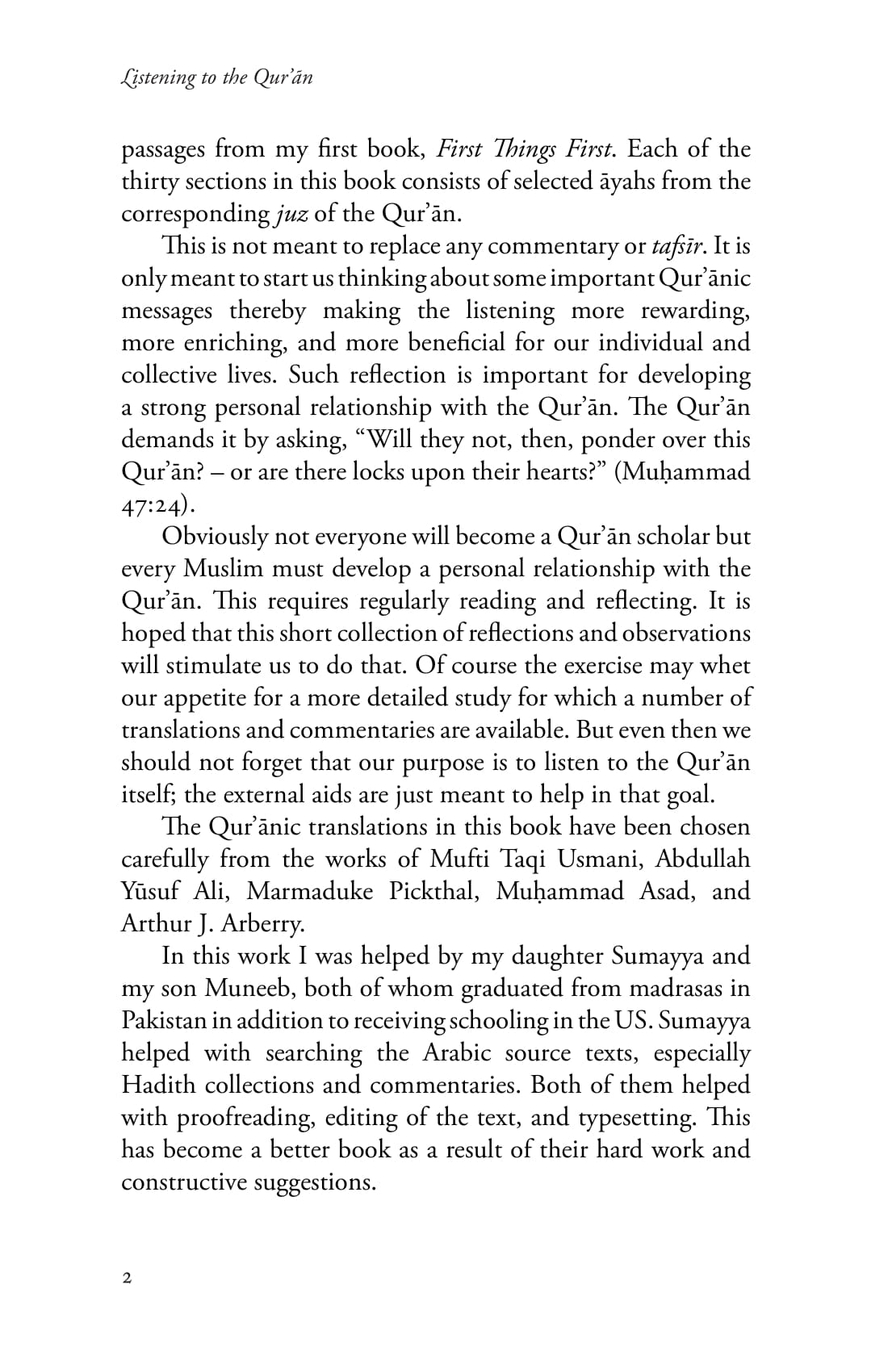 Listening to the Qur'ān

passages from my first book, First Things First. Each of the thirty sections in this book consists of selected āyahs from the corresponding juz of the Qur'ān.

This is not meant to replace any commentary or tafsīr. It is only meant to start us thinking about some important Qur'ānic messages thereby making the listening more rewarding, more enriching, and more beneficial for our individual and collective lives. Such reflection is important for developing a strong personal relationship with the Qur'ān. The Qur'ān demands it by asking, "Will they not, then, ponder over this Qur'ān? – or are there locks upon their hearts?" (Muḥammad 47:24).

Obviously not everyone will become a Qur'ān scholar but every Muslim must develop a personal relationship with the Qur'ān. This requires regularly reading and reflecting. It is hoped that this short collection of reflections and observations will stimulate us to do that. Of course the exercise may whet our appetite for a more detailed study for which a number of translations and commentaries are available. But even then we should not forget that our purpose is to listen to the Qur'ān itself; the external aids are just meant to help in that goal.

The Qur'ānic translations in this book have been chosen carefully from the works of Mufti Taqi Usmani, Abdullah Yūsuf Ali, Marmaduke Pickthal, Muḥammad Asad, and Arthur J. Arberry.

In this work I was helped by my daughter Sumayya and my son Muneeb, both of whom graduated from madrasas in Pakistan in addition to receiving schooling in the US. Sumayya helped with searching the Arabic source texts, especially Hadith collections and commentaries. Both of them helped with proofreading, editing of the text, and typesetting. This has become a better book as a result of their hard work and constructive suggestions.

2